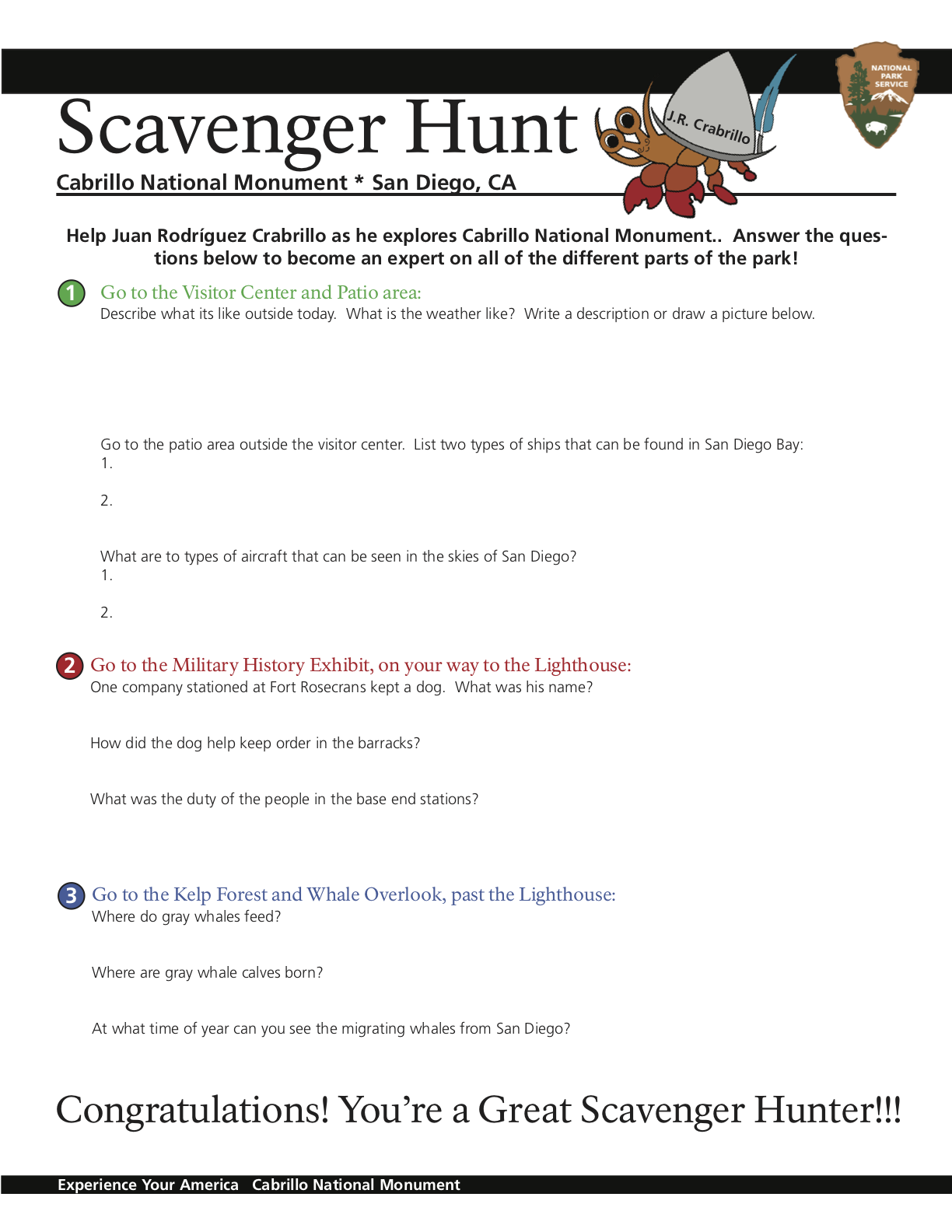 Scavenger Hunt

J.R. Crabrillo

NATIONAL PARK SERVICE

Cabrillo National Monument * San Diego, CA

Help Juan Rodríguez Crabrillo as he explores Cabrillo National Monument.. Answer the questions below to become an expert on all of the different parts of the park!

1 Go to the Visitor Center and Patio area:
Describe what its like outside today. What is the weather like? Write a description or draw a picture below.

Go to the patio area outside the visitor center. List two types of ships that can be found in San Diego Bay:
1.

2.

What are to types of aircraft that can be seen in the skies of San Diego?
1.

2.

2 Go to the Military History Exhibit, on your way to the Lighthouse:
One company stationed at Fort Rosecrans kept a dog. What was his name?

How did the dog help keep order in the barracks?

What was the duty of the people in the base end stations?

3 Go to the Kelp Forest and Whale Overlook, past the Lighthouse:
Where do gray whales feed?

Where are gray whale calves born?

At what time of year can you see the migrating whales from San Diego?

Congratulations! You're a Great Scavenger Hunter!!!

Experience Your America Cabrillo National Monument